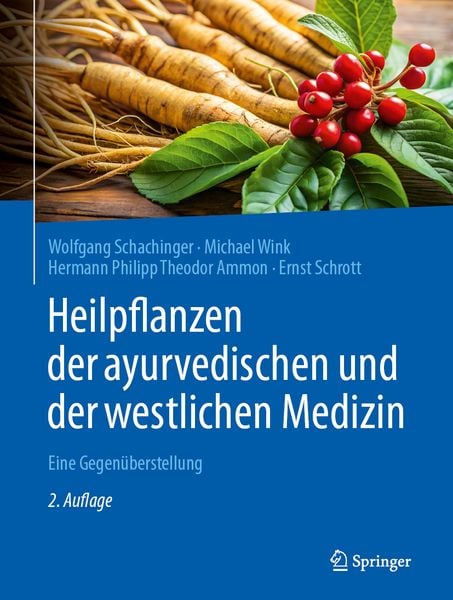 Wolfgang Schachinger · Michael Wink
Hermann Philipp Theodor Ammon · Ernst Schrott

Heilpflanzen der ayurvedischen und der westlichen Medizin

Eine Gegenüberstellung

2. Auflage

Springer